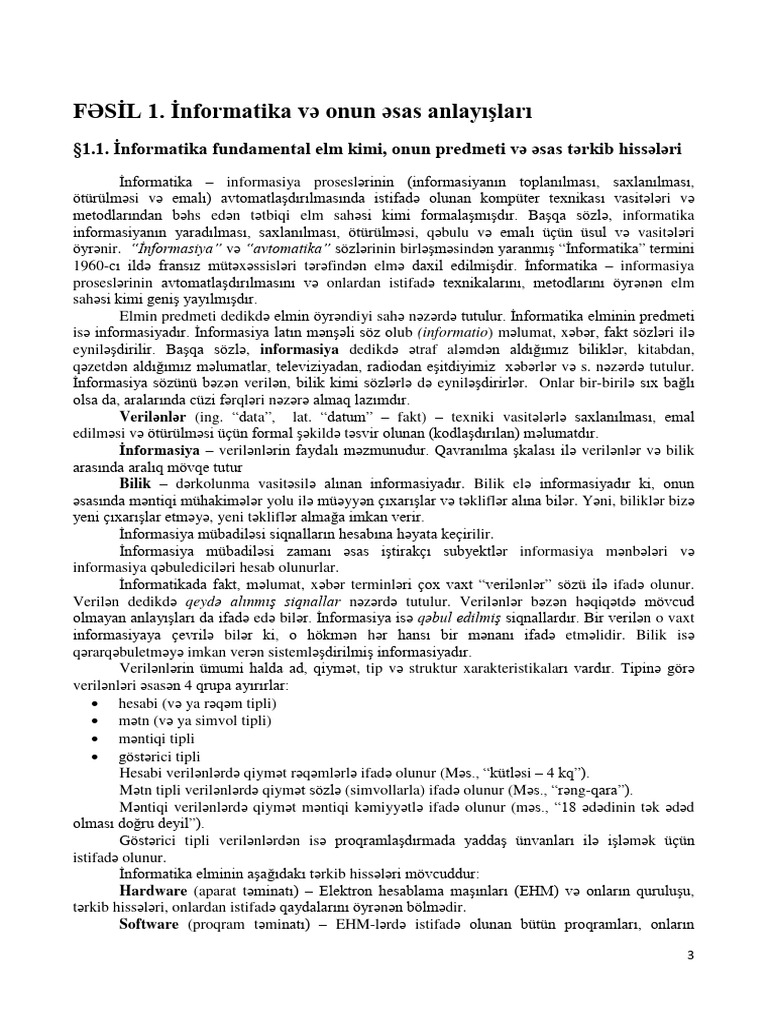 FƏSİL 1. İnformatika və onun əsas anlayışları

§1.1. İnformatika fundamental elm kimi, onun predmeti və əsas tərkib hissələri

İnformatika – informasiya proseslərinin (informasiyanın toplanılması, saxlanılması, ötürülməsi və emalı) avtomatlaşdırılmasında istifadə olunan kompüter texnikası vasitələri və metodlarından bəhs edən tətbiqi elm sahəsi kimi formalaşmışdır. Başqa sözlə, informatika informasiyanın yaradılması, saxlanılması, ötürülməsi, qəbulu və emalı üçün üsul və vasitələri öyrənir. "İnformasiya" və "avtomatika" sözlərinin birləşməsindən yaranmış "İnformatika" termini 1960-cı ildə fransız mütəxəssisləri tərəfindən elmə daxil edilmişdir. İnformatika – informasiya proseslərinin avtomatlaşdırılmasını və onlardan istifadə texnikalarını, metodlarını öyrənən elm sahəsi kimi geniş yayılmışdır.

Elmin predmeti dedikdə elmin öyrəndiyi sahə nəzərdə tutulur. İnformatika elminin predmeti isə informasiyadır. İnformasiya latın mənşəli söz olub (informatio) məlumat, xəbər, fakt sözləri ilə eyniləşdirilir. Başqa sözlə, informasiya dedikdə ətraf aləmdən aldığımız biliklər, kitabdan, qəzetdən aldığımız məlumatlar, televiziyadan, radiodan eşitdiyimiz xəbərlər və s. nəzərdə tutulur. İnformasiya sözünü bəzən verilən, bilik kimi sözlərlə də eyniləşdirirlər. Onlar bir-birilə sıx bağlı olsa da, aralarında cüzi fərqləri nəzərə almaq lazımdır.

Verilənlər (ing. "data", lat. "datum" – fakt) – texniki vasitələrlə saxlanılması, emal edilməsi və ötürülməsi üçün formal şəkildə təsvir olunan (kodlaşdırılan) məlumatdır.

İnformasiya – verilənlərin faydalı məzmunudur. Qavranılma şkalası ilə verilənlər və bilik arasında aralıq mövqe tutur

Bilik – dərkolunma vasitəsilə alınan informasiyadır. Bilik elə informasiyadır ki, onun əsasında məntiqi mühakimələr yolu ilə müəyyən çıxarışlar və təkliflər alına bilər. Yəni, biliklər bizə yeni çıxarışlar etməyə, yeni təkliflər almağa imkan verir.

İnformasiya mübadiləsi siqnalların hesabına həyata keçirilir.

İnformasiya mübadiləsi zamanı əsas iştirakçı subyektlər informasiya mənbələri və informasiya qəbulediciləri hesab olunurlar.

İnformatikada fakt, məlumat, xəbər terminləri çox vaxt "verilənlər" sözü ilə ifadə olunur. Verilən dedikdə qeydə alınmış siqnallar nəzərdə tutulur. Verilənlər bəzən həqiqətdə mövcud olmayan anlayışları da ifadə edə bilər. İnformasiya isə qəbul edilmiş siqnallardır. Bir verilən o vaxt informasiyaya çevrilə bilər ki, o hökmən hər hansı bir mənanı ifadə etməlidir. Bilik isə qərarqəbuletməyə imkan verən sistemləşdirilmiş informasiyadır.

Verilənlərin ümumi halda ad, qiymət, tip və struktur xarakteristikaları vardır. Tipinə görə verilənləri əsasən 4 qrupa ayırırlar:

• hesabi (və ya rəqəm tipli)
• mətn (və ya simvol tipli)
• məntiqi tipli
• göstərici tipli

Hesabi verilənlərdə qiymət rəqəmlərlə ifadə olunur (Məs., "kütləsi – 4 kq").

Mətn tipli verilənlərdə qiymət sözlə (simvollarla) ifadə olunur (Məs., "rəng-qara").

Məntiqi verilənlərdə qiymət məntiqi kəmiyyətlə ifadə olunur (məs., "18 ədədinin tək ədəd olması doğru deyil").

Göstərici tipli verilənlərdən isə proqramlaşdırmada yaddaş ünvanları ilə işləmək üçün istifadə olunur.

İnformatika elminin aşağıdakı tərkib hissələri mövcuddur:

Hardware (aparat təminatı) – Elektron hesablama maşınları (EHM) və onların quruluşu, tərkib hissələri, onlardan istifadə qaydalarını öyrənən bölmədir.

Software (proqram təminatı) – EHM-lərdə istifadə olunan bütün proqramları, onların

3